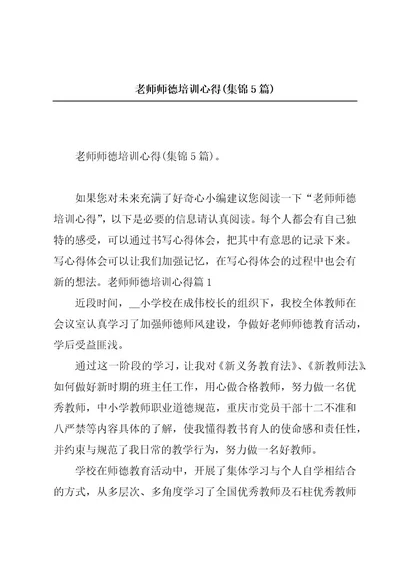 老师师德培训心得(集锦5篇)

老师师德培训心得(集锦5篇)。

如果您对未来充满了好奇心小编建议您阅读一下“老师师德培训心得”，以下是必要的信息请认真阅读。每个人都会有自己独特的感受，可以通过书写心得体会，把其中有意思的记录下来。写心得体会可以让我们加强记忆，在写心得体会的过程中也会有新的想法。老师师德培训心得篇1

近段时间，__小学校在成伟校长的组织下，我校全体教师在会议室认真学习了加强师德师风建设，争做好老师师德教育活动，学后受益匪浅。

通过这一阶段的学习，让我对《新义务教育法》、《新教师法》、如何做好新时期的班主任工作，用心做合格教师，努力做一名优秀教师，中小学教师职业道德规范，重庆市党员干部十二不准和八严禁等内容具体的了解，使我懂得教书育人的使命感和责任性，并约束与规范了我日常的教学行为，努力做一名好教师。

学校在师德教育活动中，开展了集体学习与个人自学相结合的方式，从多层次、多角度学习了全国优秀教师及石柱优秀教师